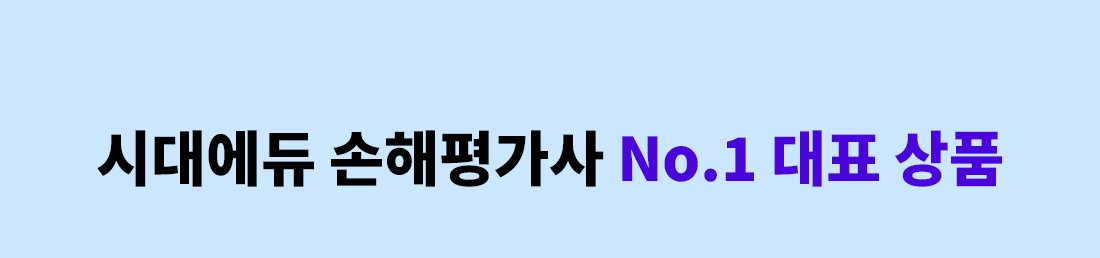 시대에듀 손해평가사 No.1 대표 상품